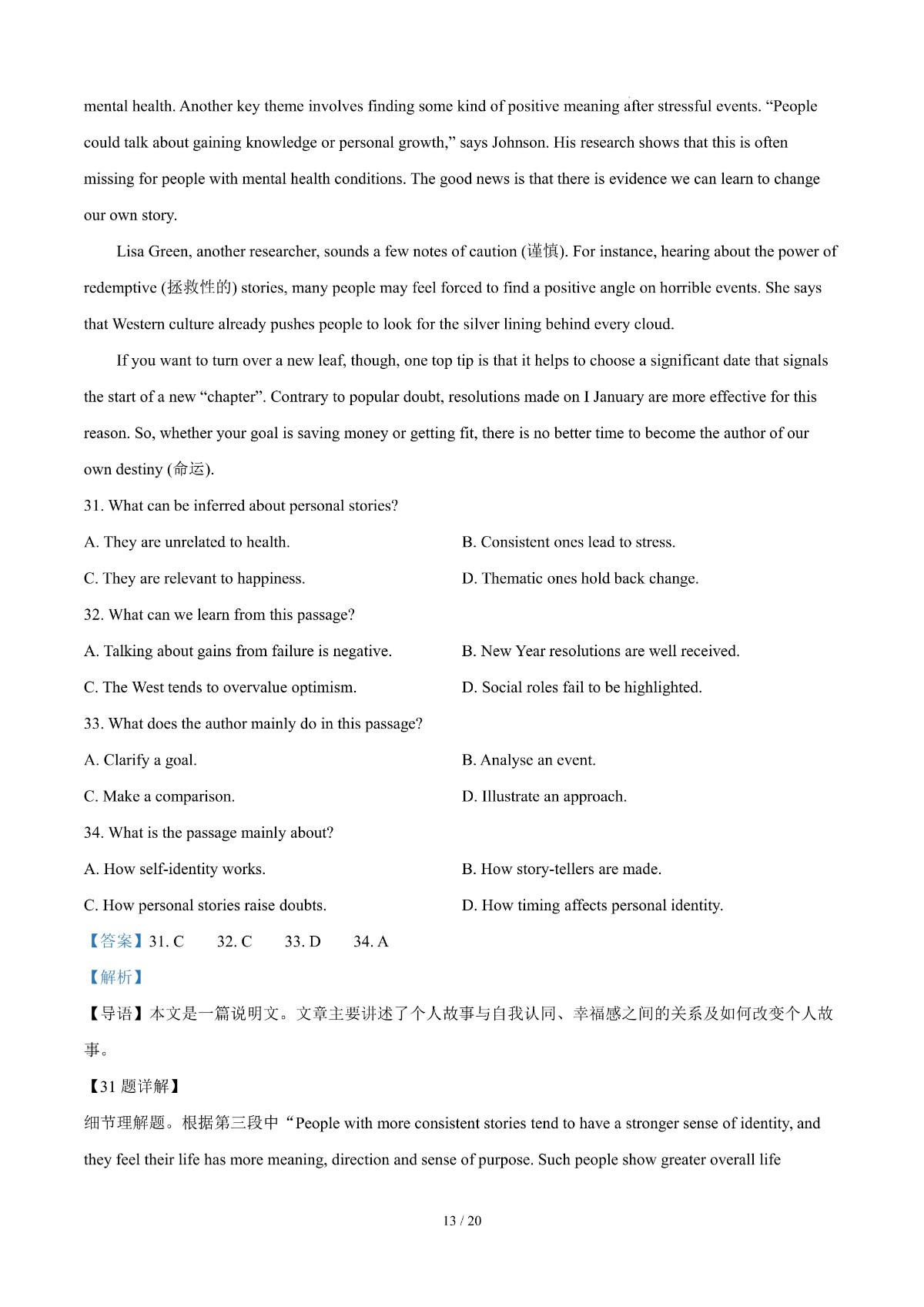 mental health. Another key theme involves finding some kind of positive meaning after stressful events. “People could talk about gaining knowledge or personal growth,” says Johnson. His research shows that this is often missing for people with mental health conditions. The good news is that there is evidence we can learn to change our own story.

Lisa Green, another researcher, sounds a few notes of caution (谨慎). For instance, hearing about the power of redemptive (拯救性的) stories, many people may feel forced to find a positive angle on horrible events. She says that Western culture already pushes people to look for the silver lining behind every cloud.

If you want to turn over a new leaf, though, one top tip is that it helps to choose a significant date that signals the start of a new “chapter”. Contrary to popular doubt, resolutions made on I January are more effective for this reason. So, whether your goal is saving money or getting fit, there is no better time to become the author of our own destiny (命运).

31. What can be inferred about personal stories?

A. They are unrelated to health.

B. Consistent ones lead to stress.

C. They are relevant to happiness.

D. Thematic ones hold back change.

32. What can we learn from this passage?

A. Talking about gains from failure is negative.

B. New Year resolutions are well received.

C. The West tends to overvalue optimism.

D. Social roles fail to be highlighted.

33. What does the author mainly do in this passage?

A. Clarify a goal.

B. Analyse an event.

C. Make a comparison.

D. Illustrate an approach.

34. What is the passage mainly about?

A. How self-identity works.

B. How story-tellers are made.

C. How personal stories raise doubts.

D. How timing affects personal identity.

【答案】31. C 32. C 33. D 34. A

【解析】

【导语】本文是一篇说明文。文章主要讲述了个人故事与自我认同、幸福感之间的关系及如何改变个人故事。

【31 题详解】

细节理解题。根据第三段中“People with more consistent stories tend to have a stronger sense of identity, and they feel their life has more meaning, direction and sense of purpose. Such people show greater overall life

13 / 20